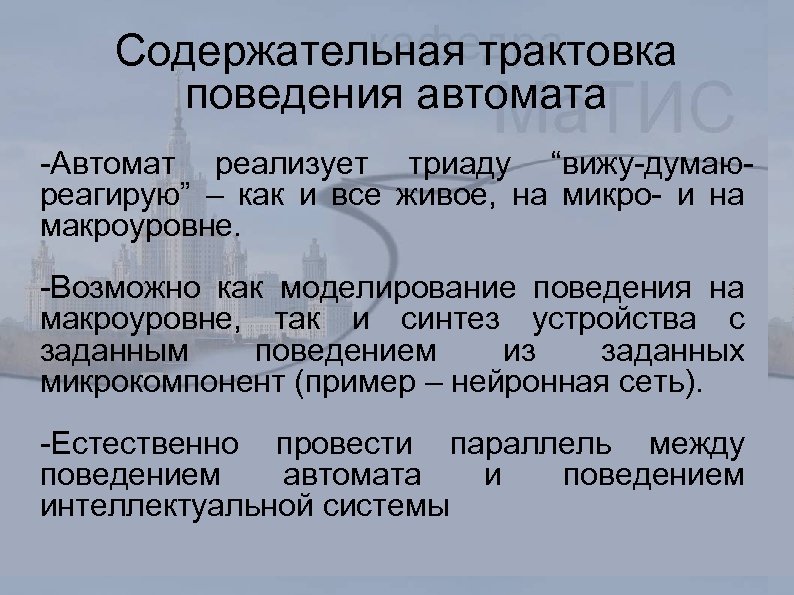 кафедра МаТИС

Содержательная трактовка поведения автомата

-Автомат реализует триаду “вижу-думаю-реагирую” – как и все живое, на микро- и на макроуровне.

-Возможно как моделирование поведения на макроуровне, так и синтез устройства с заданным поведением из заданных микрокомпонент (пример – нейронная сеть).

-Естественно провести параллель между поведением автомата и поведением интеллектуальной системы